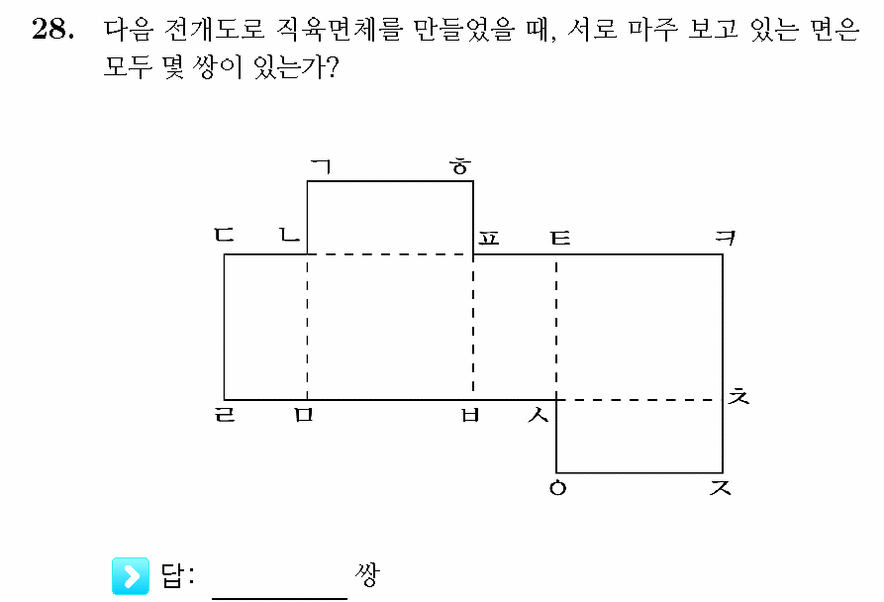 28. 다음 전개도로 직육면체를 만들었을 때, 서로 마주 보고 있는 면은 모두 몇 쌍이 있는가?

ㄱ ㅎ
ㄷ ㄴ ㅍ ㅌ ㅋ
ㅊ
ㄹ ㅁ ㅂ ㅅ
ㅇ ㅈ

답: ________ 쌍